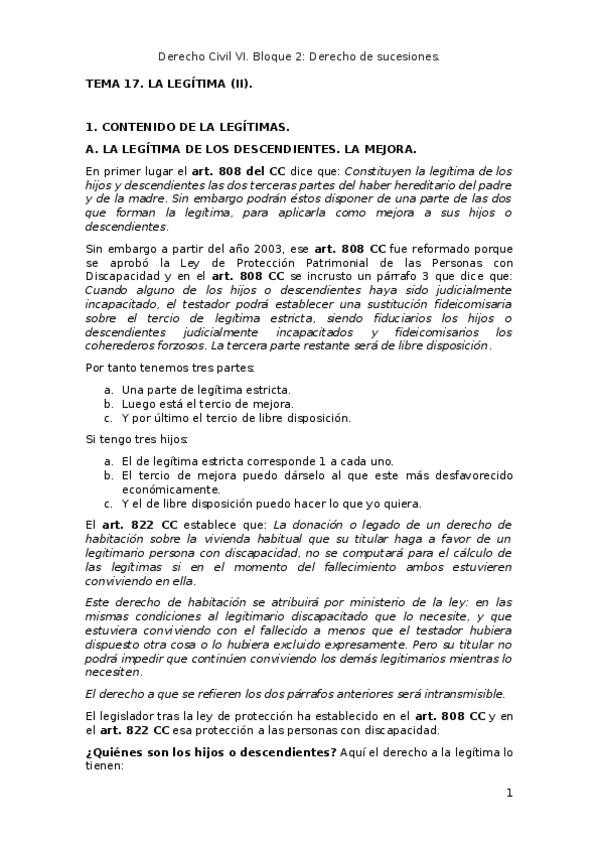 Derecho Civil VI. Bloque 2: Derecho de sucesiones.

TEMA 17. LA LEGÍTIMA (II).

1. CONTENIDO DE LA LEGÍTIMAS.

A. LA LEGÍTIMA DE LOS DESCENDIENTES. LA MEJORA.

En primer lugar el art. 808 del CC dice que: Constituyen la legítima de los hijos y descendientes las dos terceras partes del haber hereditario del padre y de la madre. Sin embargo podrán éstos disponer de una parte de las dos que forman la legítima, para aplicarla como mejora a sus hijos o descendientes.

Sin embargo a partir del año 2003, ese art. 808 CC fue reformado porque se aprobó la Ley de Protección Patrimonial de las Personas con Discapacidad y en el art. 808 CC se incrusto un párrafo 3 que dice que: Cuando alguno de los hijos o descendientes haya sido judicialmente incapacitado, el testador podrá establecer una sustitución fideicomisaria sobre el tercio de legítima estricta, siendo fiduciarios los hijos o descendientes judicialmente incapacitados y fideicomisarios los coherederos forzosos. La tercera parte restante será de libre disposición.

Por tanto tenemos tres partes:

a. Una parte de legítima estricta.
b. Luego está el tercio de mejora.
c. Y por último el tercio de libre disposición.

Si tengo tres hijos:

a. El de legítima estricta corresponde 1 a cada uno.
b. El tercio de mejora puedo dárselo al que este más desfavorecido económicamente.
c. Y el de libre disposición puedo hacer lo que yo quiera.

El art. 822 CC establece que: La donación o legado de un derecho de habitación sobre la vivienda habitual que su titular haga a favor de un legitimario persona con discapacidad, no se computará para el cálculo de las legítimas si en el momento del fallecimiento ambos estuvieren conviviendo en ella.

Este derecho de habitación se atribuirá por ministerio de la ley: en las mismas condiciones al legitimario discapacitado que lo necesite, y que estuviera conviviendo con el fallecido a menos que el testador hubiera dispuesto otra cosa o lo hubiera excluido expresamente. Pero su titular no podrá impedir que continúen conviviendo los demás legitimarios mientras lo necesiten.

El derecho a que se refieren los dos párrafos anteriores será intransmisible.

El legislador tras la ley de protección ha establecido en el art. 808 CC y en el art. 822 CC esa protección a las personas con discapacidad.

¿Quiénes son los hijos o descendientes? Aquí el derecho a la legítima lo tienen:

1